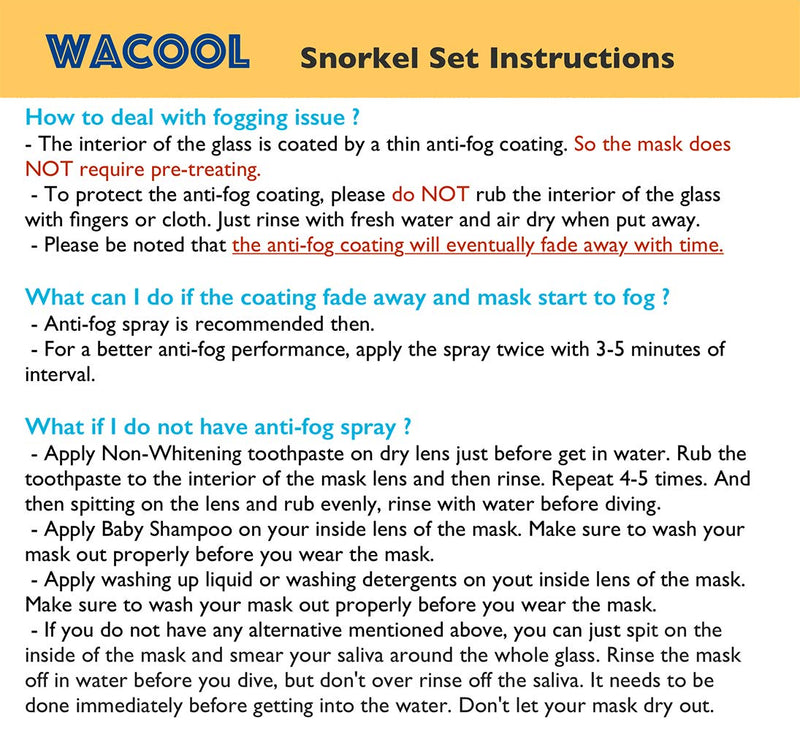 WACOOL Snorkel Set Instructions

How to deal with fogging issue ?
- The interior of the glass is coated by a thin anti-fog coating. So the mask does NOT require pre-treating.
- To protect the anti-fog coating, please do NOT rub the interior of the glass with fingers or cloth. Just rinse with fresh water and air dry when put away.
- Please be noted that the anti-fog coating will eventually fade away with time.

What can I do if the coating fade away and mask start to fog ?
- Anti-fog spray is recommended then.
- For a better anti-fog performance, apply the spray twice with 3-5 minutes of interval.

What if I do not have anti-fog spray ?
- Apply Non-Whitening toothpaste on dry lens just before get in water. Rub the toothpaste to the interior of the mask lens and then rinse. Repeat 4-5 times. And then spitting on the lens and rub evenly, rinse with water before diving.
- Apply Baby Shampoo on your inside lens of the mask. Make sure to wash your mask out properly before you wear the mask.
- Apply washing up liquid or washing detergents on yout inside lens of the mask. Make sure to wash your mask out properly before you wear the mask.
- If you do not have any alternative mentioned above, you can just spit on the inside of the mask and smear your saliva around the whole glass. Rinse the mask off in water before you dive, but don't over rinse off the saliva. It needs to be done immediately before getting into the water. Don't let your mask dry out.